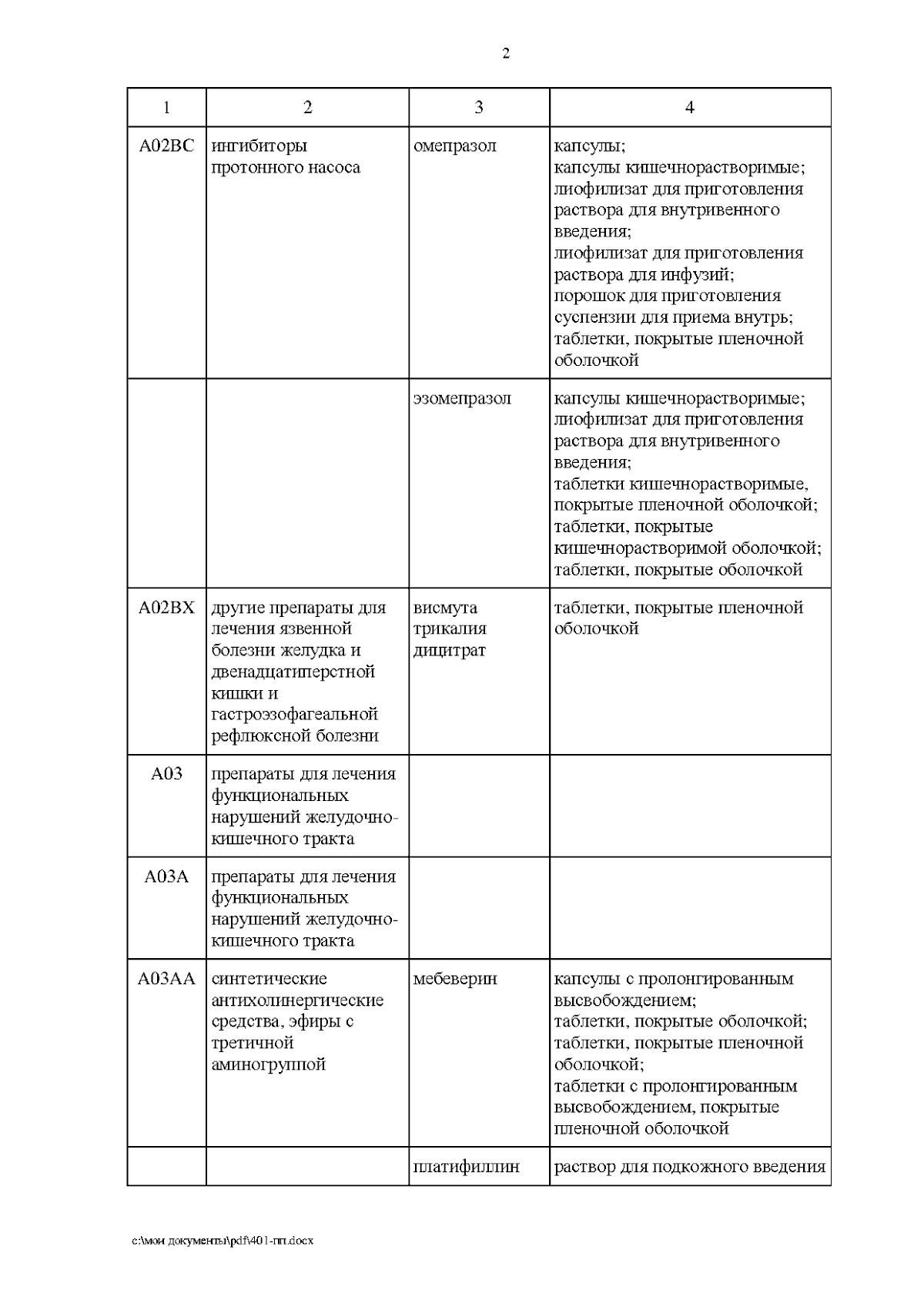 2

| 1 | 2 | 3 | 4 |
|---|---|---|---|
| A02BC | ингибиторы протонного насоса | омепразол | капсулы; капсулы кишечнорастворимые; лиофилизат для приготовления раствора для внутривенного введения; лиофилизат для приготовления раствора для инфузий; порошок для приготовления суспензии для приема внутрь; таблетки, покрытые пленочной оболочкой |
| | | эзомепразол | капсулы кишечнорастворимые; лиофилизат для приготовления раствора для внутривенного введения; таблетки кишечнорастворимые, покрытые пленочной оболочкой; таблетки, покрытые кишечнорастворимой оболочкой; таблетки, покрытые оболочкой |
| A02BX | другие препараты для лечения язвенной болезни желудка и двенадцатиперстной кишки и гастроэзофагеальной рефлюксной болезни | висмута трикалия дицитрат | таблетки, покрытые пленочной оболочкой |
| A03 | препараты для лечения функциональных нарушений желудочно-кишечного тракта | | |
| A03A | препараты для лечения функциональных нарушений желудочно-кишечного тракта | | |
| A03AA | синтетические антихолинергические средства, эфиры с третичной аминогруппой | мебеверин | капсулы с пролонгированным высвобождением; таблетки, покрытые оболочкой; таблетки, покрытые пленочной оболочкой; таблетки с пролонгированным высвобождением, покрытые пленочной оболочкой |
| | | платифиллин | раствор для подкожного введения |

c:\мои документы\pdf\401-пп.docx